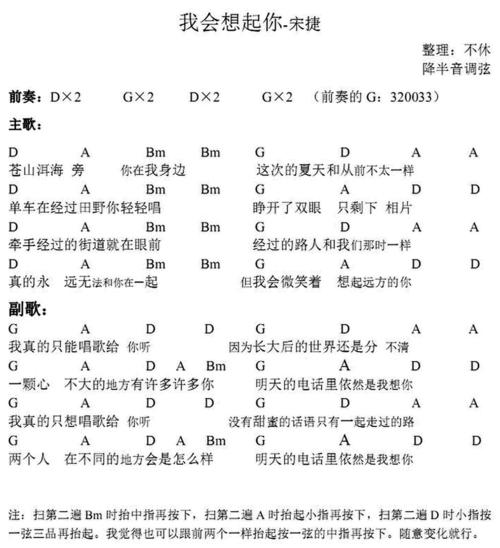 我会想起你-宋捷

整理：不休
降半音调弦

前奏：D×2　G×2　D×2　G×2　（前奏的 G：320033）

主歌：

D A Bm Bm G D A A
苍山洱海 旁 你在我身边 这次的夏天和从前不太一样
D A Bm Bm G A D D
单车在经过田野你轻轻唱 睁开了双眼 只剩下 相片
D A Bm Bm G D A A
牵手经过的街道就在眼前 经过的路人和我们那时一样
D A Bm Bm G A D D
真的永 远无法和你在一起 但我会微笑着 想起远方的你

副歌：
G A D D G D A A
我真的只能唱歌给 你听 因为长大后的世界还是分 不清
G A D A Bm G A D D
一颗心 不大的地方有许多许多你 明天的电话里依然是我想你
G A D D G D A A
我真的只想唱歌给 你听 没有甜蜜的话语只有一起走过的路
G A D A Bm G A D D
两个人 在不同的地方会是怎么样 明天的电话里依然是我想你

注：扫第二遍 Bm 时抬中指再按下，扫第二遍 A 时抬起小指再按下，扫第二遍 D 时小指按一弦三品再抬起。我觉得也可以跟前两个一样抬起按一弦的中指再按下。随意变化就行。